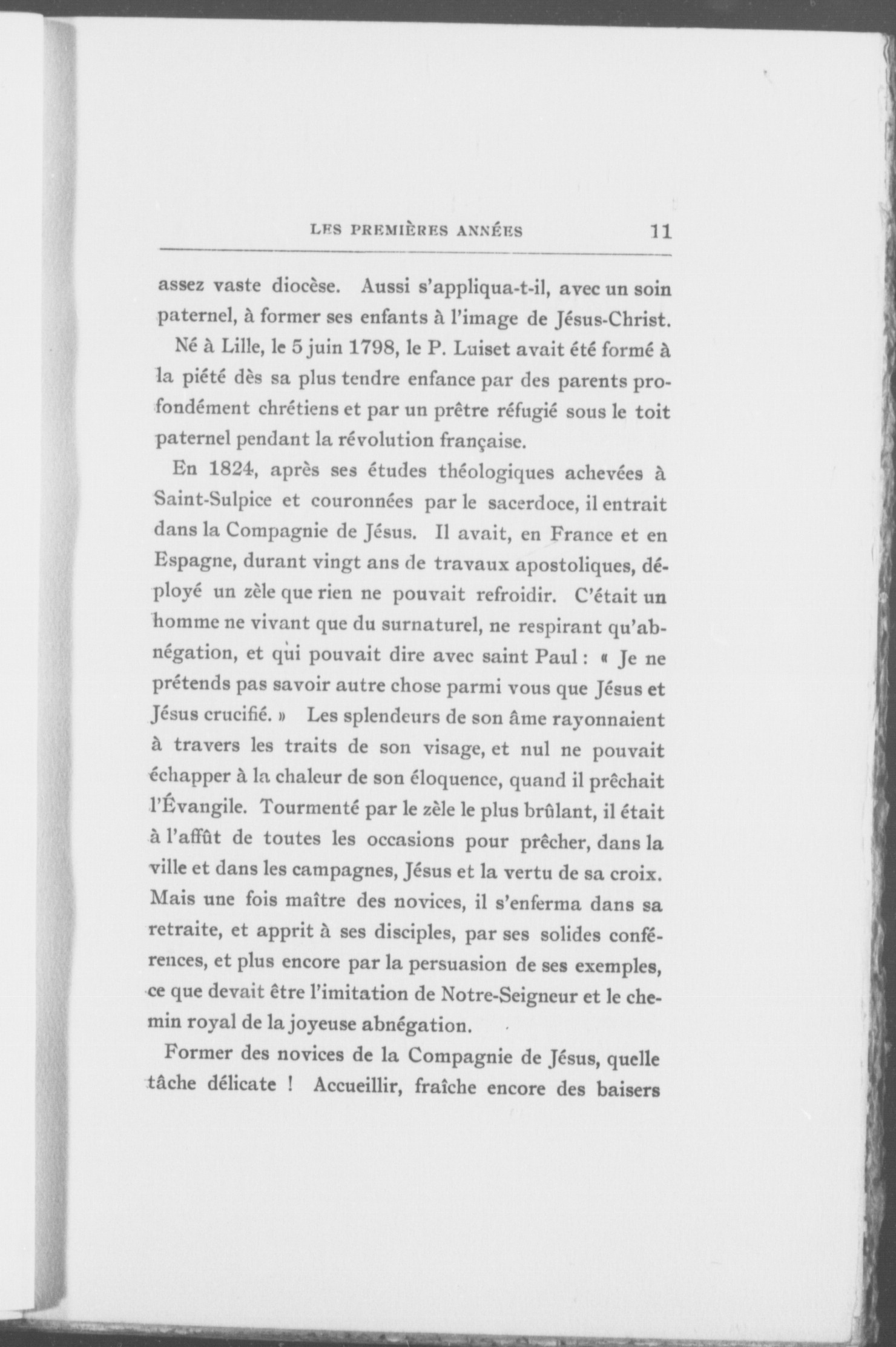 LES PREMIÈRES ANNÉES 11

assez vaste diocèse. Aussi s'appliqua-t-il, avec un soin paternel, à former ses enfants à l'image de Jésus-Christ.

Né à Lille, le 5 juin 1798, le P. Luiset avait été formé à la piété dès sa plus tendre enfance par des parents profondément chrétiens et par un prêtre réfugié sous le toit paternel pendant la révolution française.

En 1824, après ses études théologiques achevées à Saint-Sulpice et couronnées par le sacerdoce, il entrait dans la Compagnie de Jésus. Il avait, en France et en Espagne, durant vingt ans de travaux apostoliques, déployé un zèle que rien ne pouvait refroidir. C'était un homme ne vivant que du surnaturel, ne respirant qu'abnégation, et qui pouvait dire avec saint Paul : « Je ne prétends pas savoir autre chose parmi vous que Jésus et Jésus crucifié. » Les splendeurs de son âme rayonnaient à travers les traits de son visage, et nul ne pouvait échapper à la chaleur de son éloquence, quand il prêchait l'Évangile. Tourmenté par le zèle le plus brûlant, il était à l'affût de toutes les occasions pour prêcher, dans la ville et dans les campagnes, Jésus et la vertu de sa croix. Mais une fois maître des novices, il s'enferma dans sa retraite, et apprit à ses disciples, par ses solides conférences, et plus encore par la persuasion de ses exemples, ce que devait être l'imitation de Notre-Seigneur et le chemin royal de la joyeuse abnégation.

Former des novices de la Compagnie de Jésus, quelle tâche délicate ! Accueillir, fraîche encore des baisers